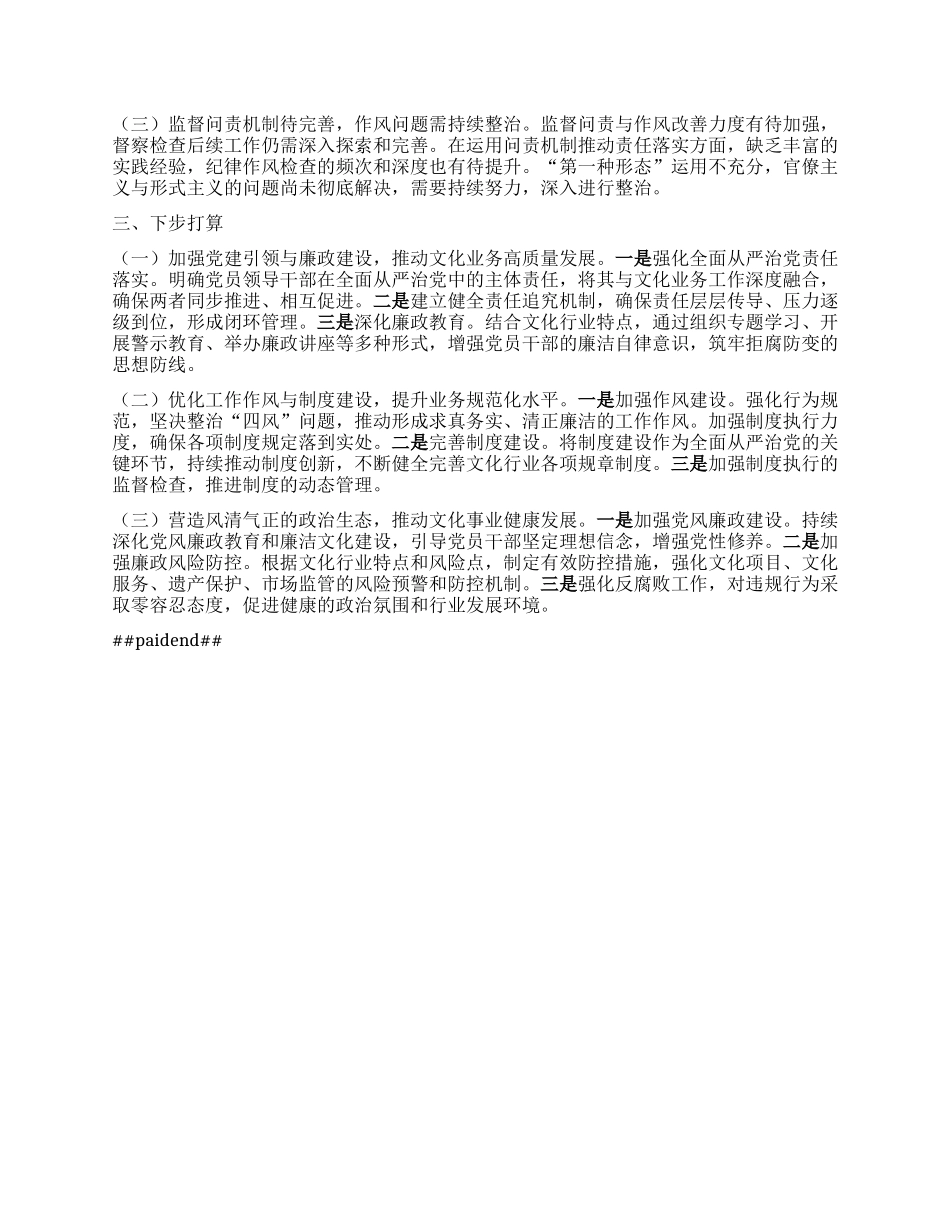 （三）监督问责机制待完善，作风问题需持续整治。监督问责与作风改善力度有待加强，督察检查后续工作仍需深入探索和完善。在运用问责机制推动责任落实方面，缺乏丰富的实践经验，纪律作风检查的频次和深度也有待提升。“第一种形态”运用不充分，官僚主义与形式主义的问题尚未彻底解决，需要持续努力，深入进行整治。

三、下步打算

（一）加强党建引领与廉政建设，推动文化业务高质量发展。一是强化全面从严治党责任落实。明确党员领导干部在全面从严治党中的主体责任，将其与文化业务工作深度融合，确保两者同步推进、相互促进。二是建立健全责任追究机制，确保责任层层传导、压力逐级到位，形成闭环管理。三是深化廉政教育。结合文化行业特点，通过组织专题学习、开展警示教育、举办廉政讲座等多种形式，增强党员干部的廉洁自律意识，筑牢拒腐防变的思想防线。

（二）优化工作作风与制度建设，提升业务规范化水平。一是加强作风建设。强化行为规范，坚决整治“四风”问题，推动形成求真务实、清正廉洁的工作作风。加强制度执行力度，确保各项制度规定落到实处。二是完善制度建设。将制度建设作为全面从严治党的关键环节，持续推动制度创新，不断健全完善文化行业各项规章制度。三是加强制度执行的监督检查，推进制度的动态管理。

（三）营造风清气正的政治生态，推动文化事业健康发展。一是加强党风廉政建设。持续深化党风廉政教育和廉洁文化建设，引导党员干部坚定理想信念，增强党性修养。二是加强廉政风险防控。根据文化行业特点和风险点，制定有效防控措施，强化文化项目、文化服务、遗产保护、市场监管的风险预警和防控机制。三是强化反腐败工作，对违规行为采取零容忍态度，促进健康的政治氛围和行业发展环境。

##paidend##